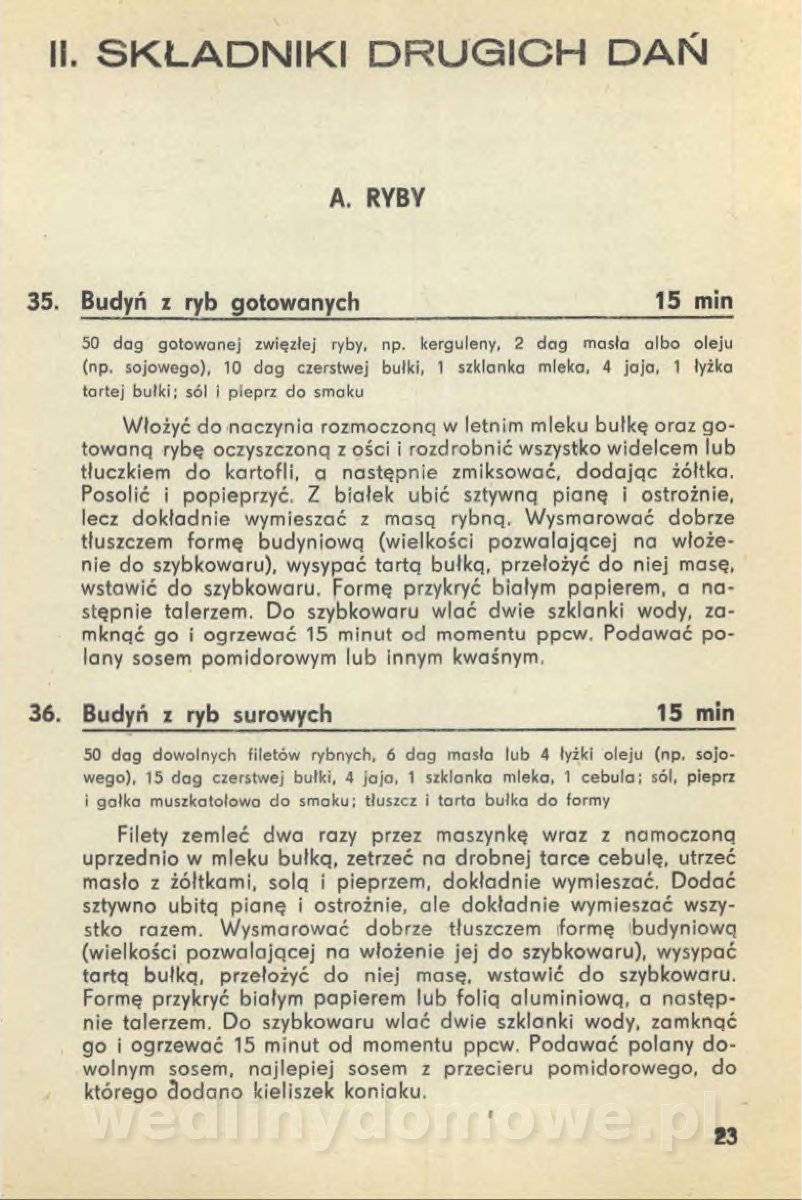 II. SKŁADNIKI DRUGICH DAŃ

A. RYBY

35. Budyń z ryb gotowanych 15 min

50 dag gotowanej zwięzłej ryby, np. kerguleny, 2 dag masła albo oleju (np. sojowego), 10 dag czerstwej bułki, 1 szklanka mleka, 4 jaja, 1 łyżka tartej bułki; sól i pieprz do smaku

Włożyć do naczynia rozmoczoną w letnim mleku bułkę oraz gotowaną rybę oczyszczoną z ości i rozdrobnić wszystko widelcem lub tłuczkiem do kartofli, a następnie zmiksować, dodając żółtka. Posolić i popieprzyć. Z białek ubić sztywną pianę i ostrożnie, lecz dokładnie wymieszać z masą rybną. Wysmarować dobrze tłuszczem formę budyniową (wielkości pozwalającej na włożenie do szybkowaru), wysypać tartą bułką, przełożyć do niej masę, wstawić do szybkowaru. Formę przykryć białym papierem, a następnie talerzem. Do szybkowaru wlać dwie szklanki wody, zamknąć go i ogrzewać 15 minut od momentu ppcw. Podawać polany sosem pomidorowym lub innym kwaśnym.

36. Budyń z ryb surowych 15 min

50 dag dowolnych filetów rybnych, 6 dag masła lub 4 łyżki oleju (np. sojowego), 15 dag czerstwej bułki, 4 jaja, 1 szklanka mleka, 1 cebula; sól, pieprz i gałka muszkatołowa do smaku; tłuszcz i tarta bułka do formy

Filety zemleć dwa razy przez maszynkę wraz z namoczoną uprzednio w mleku bułką, zetrzeć na drobnej tarce cebulę, utrzeć masło z żółtkami, solą i pieprzem, dokładnie wymieszać. Dodać sztywno ubitą pianę i ostrożnie, ale dokładnie wymieszać wszystko razem. Wysmarować dobrze tłuszczem formę budyniową (wielkości pozwalającej na włożenie jej do szybkowaru), wysypać tartą bułką, przełożyć do niej masę, wstawić do szybkowaru. Formę przykryć białym papierem lub folią aluminiową, a następnie talerzem. Do szybkowaru wlać dwie szklanki wody, zamknąć go i ogrzewać 15 minut od momentu ppcw. Podawać polany dowolnym sosem, najlepiej sosem z przecieru pomidorowego, do którego dodano kieliszek koniaku.

wedlinydomowe.pl

23